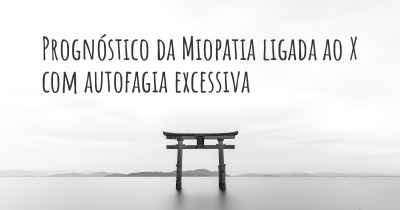 Prognóstico da Miopatia ligada ao X com autofagia excessiva